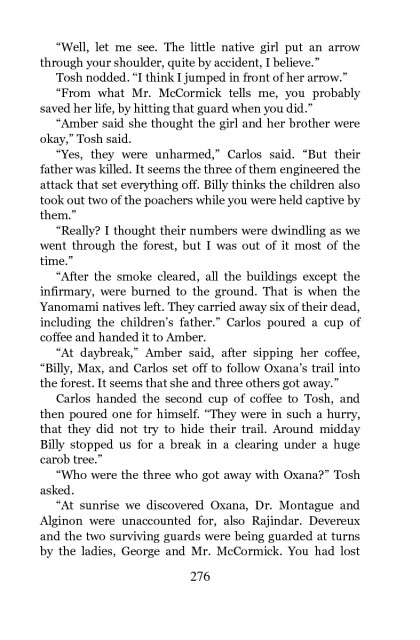 “Well, let me see. The little native girl put an arrow through your shoulder, quite by accident, I believe.”

Tosh nodded. “I think I jumped in front of her arrow.”

“From what Mr. McCormick tells me, you probably saved her life, by hitting that guard when you did.”

“Amber said she thought the girl and her brother were okay,” Tosh said.

“Yes, they were unharmed,” Carlos said. “But their father was killed. It seems the three of them engineered the attack that set everything off. Billy thinks the children also took out two of the poachers while you were held captive by them.”

“Really? I thought their numbers were dwindling as we went through the forest, but I was out of it most of the time.”

“After the smoke cleared, all the buildings except the infirmary, were burned to the ground. That is when the Yanomami natives left. They carried away six of their dead, including the children’s father.” Carlos poured a cup of coffee and handed it to Amber.

“At daybreak,” Amber said, after sipping her coffee, “Billy, Max, and Carlos set off to follow Oxana’s trail into the forest. It seems that she and three others got away.”

Carlos handed the second cup of coffee to Tosh, and then poured one for himself. “They were in such a hurry, that they did not try to hide their trail. Around midday Billy stopped us for a break in a clearing under a huge carob tree.”

“Who were the three who got away with Oxana?” Tosh asked.

“At sunrise we discovered Oxana, Dr. Montague and Alginon were unaccounted for, also Rajindar. Devereux and the two surviving guards were being guarded at turns by the ladies, George and Mr. McCormick. You had lost

276